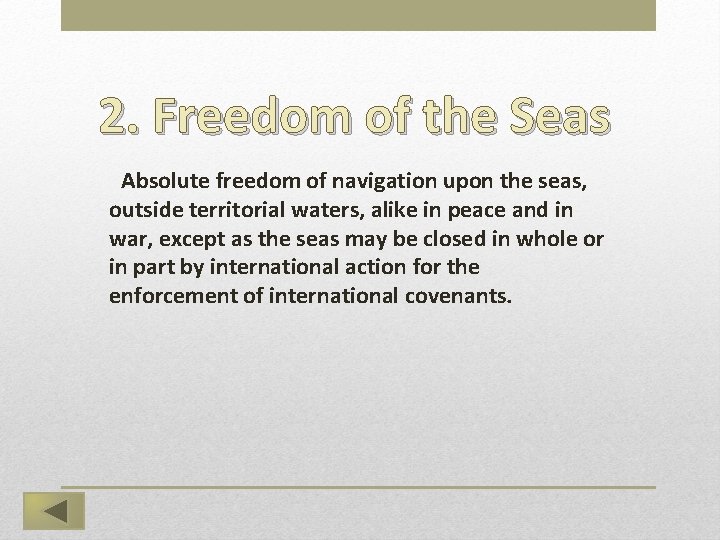 2. Freedom of the Seas

Absolute freedom of navigation upon the seas, outside territorial waters, alike in peace and in war, except as the seas may be closed in whole or in part by international action for the enforcement of international covenants.